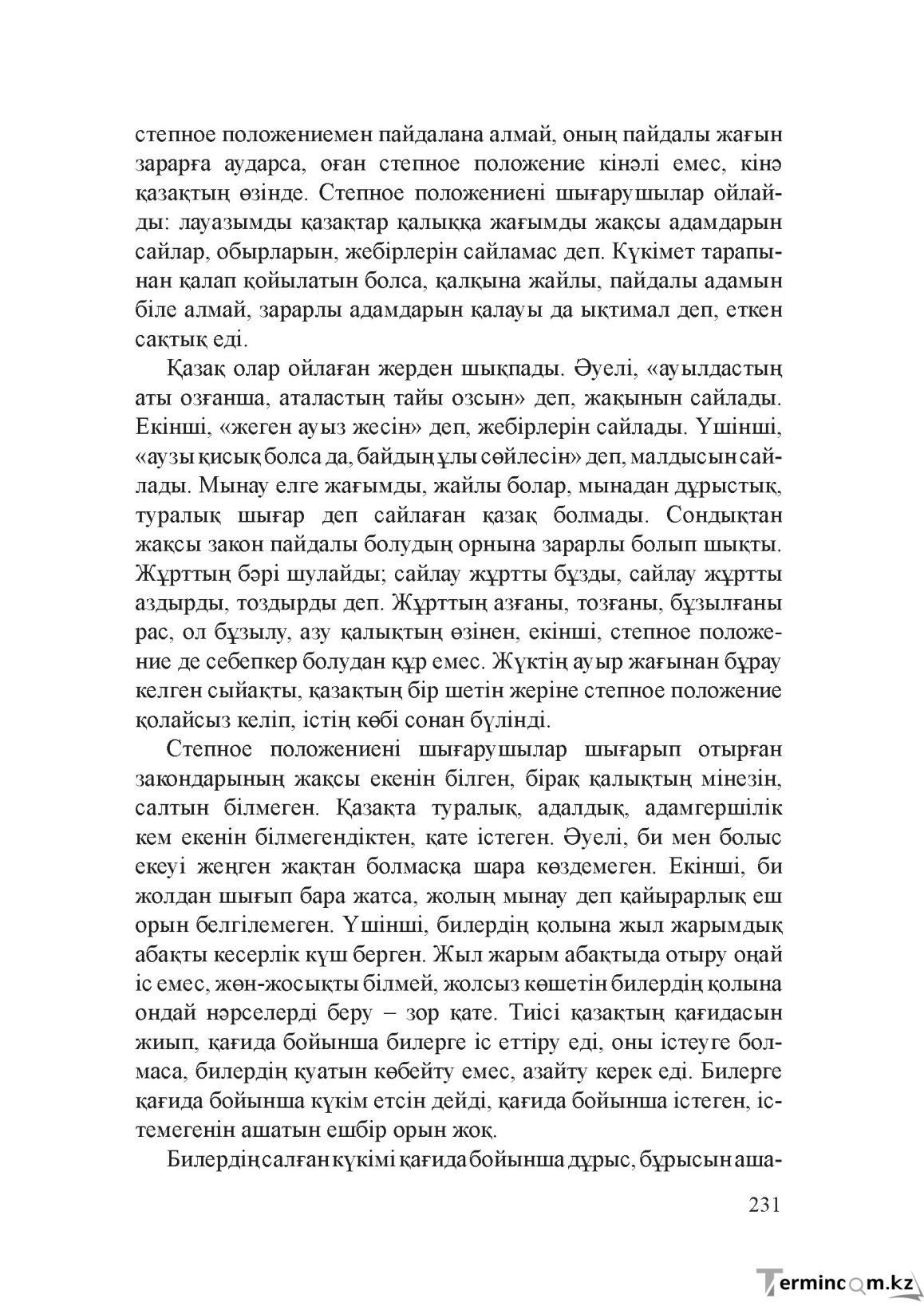 степное положениемен пайдалана алмай, оның пайдалы жағын зарарға аударса, оған степное положение кінәлі емес, кінә қазақтың өзінде. Степное положениені шығарушылар ойлайды: лауазымды қазақтар қалыққа жағымды жақсы адамдарын сайлар, обырларын, жебірлерін сайламас деп. Күкімет тарапынан қалап қойылатын болса, қалқына жайлы, пайдалы адамын біле алмай, зарарлы адамдарын қалауы да ықтимал деп, еткен сақтық еді.

Қазақ олар ойлаған жерден шықпады. Әуелі, «ауылдастың аты озғанша, аталастың тайы озсын» деп, жақынын сайлады. Екінші, «жеген ауыз жесін» деп, жебірлерін сайлады. Үшінші, «аузы қисық болса да, байдың ұлы сөйлесін» деп, малдысын сайлады. Мынау елге жағымды, жайлы болар, мынадан дұрыстық, туралық шығар деп сайлаған қазақ болмады. Сондықтан жақсы закон пайдалы болудың орнына зарарлы болып шықты. Жұрттың бәрі шулайды; сайлау жұртты бұзды, сайлау жұртты аздырды, тоздырды деп. Жұрттың азғаны, тозғаны, бұзылғаны рас, ол бұзылу, азу қалықтың өзінен, екінші, степное положение де себепкер болудан құр емес. Жүктің ауыр жағынан бұрау келген сыйақты, қазақтың бір шетін жеріне степное положение қолайсыз келіп, істің көбі сонан бүлінді.

Степное положениені шығарушылар шығарып отырған закондарының жақсы екенін білген, бірақ қалықтың мінезін, салтын білмеген. Қазақта туралық, адалдық, адамгершілік кем екенін білмегендіктен, қате істеген. Әуелі, би мен болыс екеуі жеңген жақтан болмасқа шара көздемеген. Екінші, би жолдан шығып бара жатса, жолың мынау деп қайырарлық еш орын белгілемеген. Үшінші, билердің қолына жыл жарымдық абақты кесерлік күш берген. Жыл жарым абақтыда отыру оңай іс емес, жөн-жосықты білмей, жолсыз көшетін билердің қолына ондай нәрселерді беру – зор қате. Тиісі қазақтың қағидасын жиып, қағида бойынша билерге іс еттіру еді, оны істеуге болмаса, билердің қуатын көбейту емес, азайту керек еді. Билерге қағида бойынша күкім етсін дейді, қағида бойынша істеген, істемегенін ашатын ешбір орын жоқ.

Билердің салған күкімі қағида бойынша дұрыс, бұрысын аша-

231

Termincom.kz